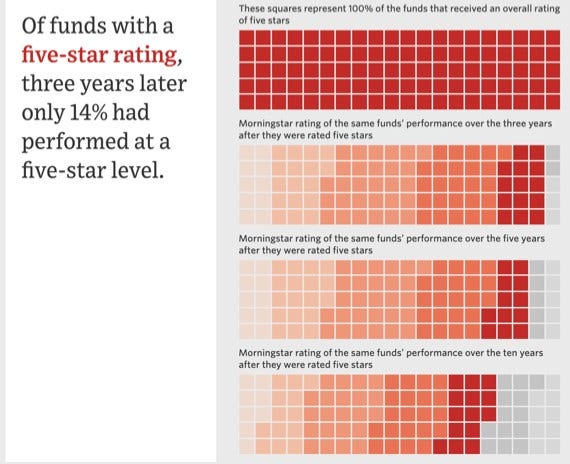 Of funds with a five-star rating, three years later only 14% had performed at a five-star level.

These squares represent 100% of the funds that received an overall rating of five stars

Morningstar rating of the same funds' performance over the three years after they were rated five stars

Morningstar rating of the same funds' performance over the five years after they were rated five stars

Morningstar rating of the same funds' performance over the ten years after they were rated five stars